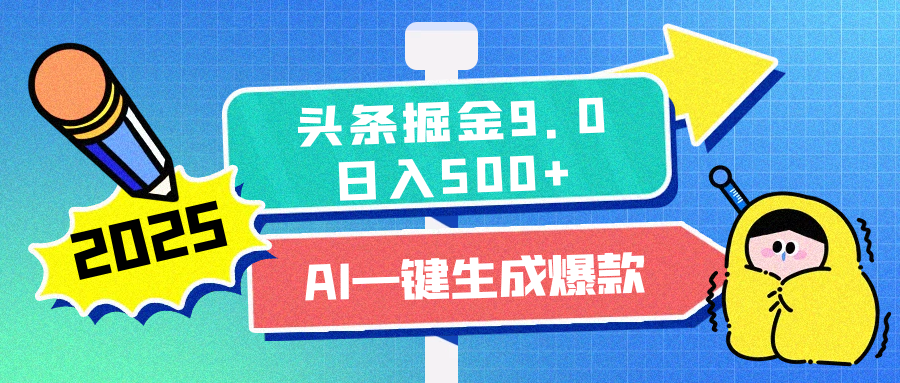 2025

头条掘金9.0
日入500+

AI一键生成爆款